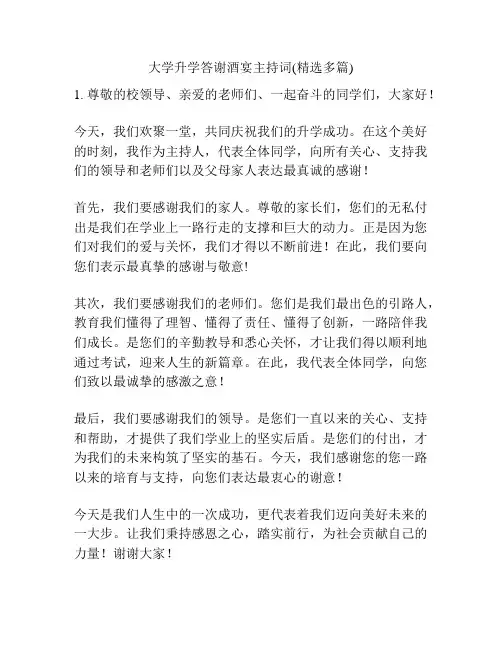 大学升学答谢酒宴主持词(精选多篇)

1. 尊敬的校领导、亲爱的老师们、一起奋斗的同学们，大家好！

今天，我们欢聚一堂，共同庆祝我们的升学成功。在这个美好的时刻，我作为主持人，代表全体同学，向所有关心、支持我们的领导和老师们以及父母家人表达最真诚的感谢！

首先，我们要感谢我们的家人。尊敬的家长们，您们的无私付出是我们在学业上一路行走的支撑和巨大的动力。正是因为您们对我们的爱与关怀，我们才得以不断前进！在此，我们要向您们表示最真挚的感谢与敬意!

其次，我们要感谢我们的老师们。您们是我们最出色的引路人，教育我们懂得了理智、懂得了责任、懂得了创新，一路陪伴我们成长。是您们的辛勤教导和悉心关怀，才让我们得以顺利地通过考试，迎来人生的新篇章。在此，我代表全体同学，向您们致以最诚挚的感激之意！

最后，我们要感谢我们的领导。是您们一直以来的关心、支持和帮助，才提供了我们学业上的坚实后盾。是您们的付出，才为我们的未来构筑了坚实的基石。今天，我们感谢您的您一路以来的培育与支持，向您们表达最衷心的谢意！

今天是我们人生中的一次成功，更代表着我们迈向美好未来的一大步。让我们秉持感恩之心，踏实前行，为社会贡献自己的力量！谢谢大家！